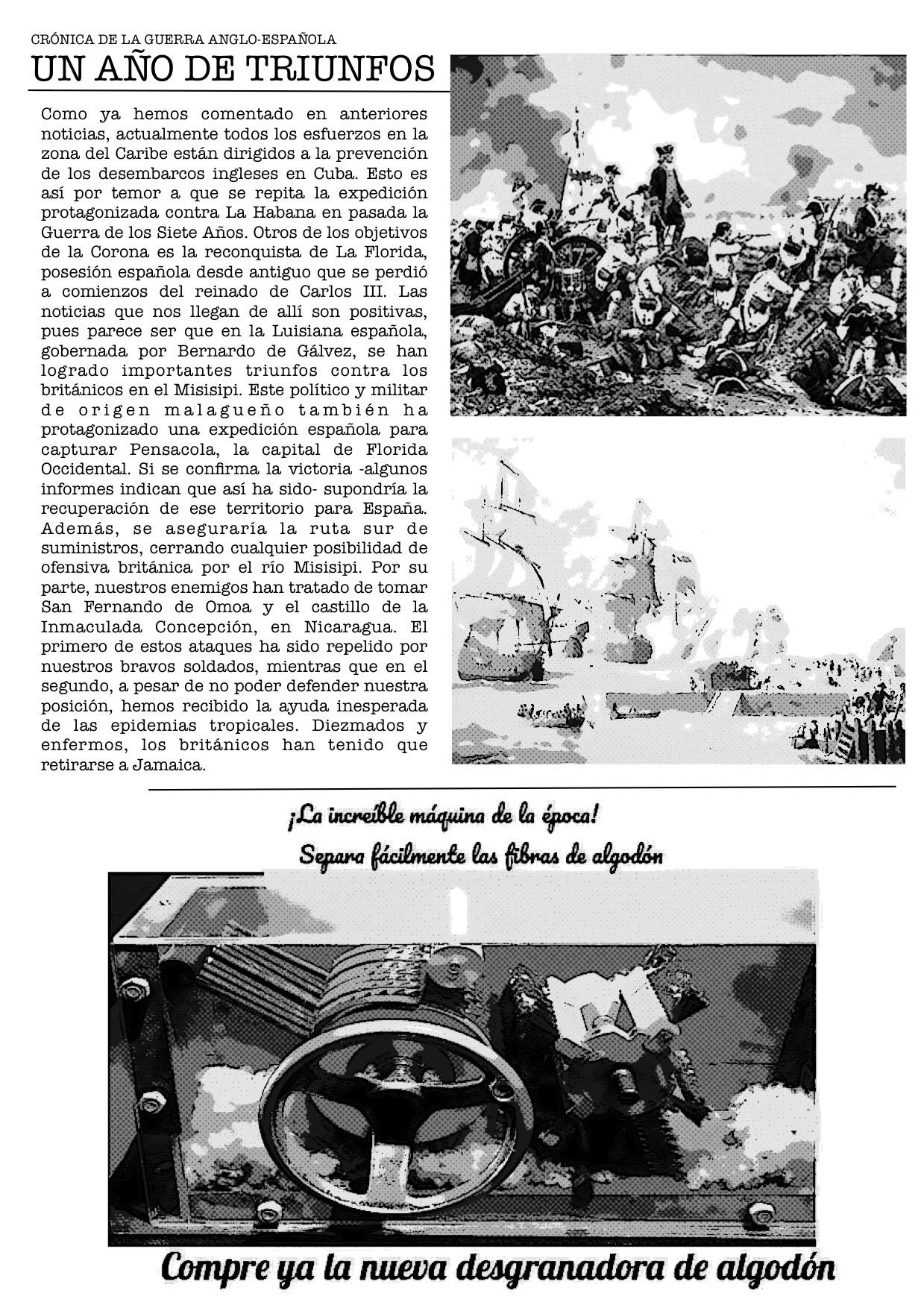 CRÓNICA DE LA GUERRA ANGLO-ESPAÑOLA

UN AÑO DE TRIUNFOS

Como ya hemos comentado en anteriores noticias, actualmente todos los esfuerzos en la zona del Caribe están dirigidos a la prevención de los desembarcos ingleses en Cuba. Esto es así por temor a que se repita la expedición protagonizada contra La Habana en pasada la Guerra de los Siete Años. Otros de los objetivos de la Corona es la reconquista de La Florida, posesión española desde antiguo que se perdió a comienzos del reinado de Carlos III. Las noticias que nos llegan de allí son positivas, pues parece ser que en la Luisiana española, gobernada por Bernardo de Gálvez, se han logrado importantes triunfos contra los británicos en el Misisipi. Este político y militar de origen malagueño también ha protagonizado una expedición española para capturar Pensacola, la capital de Florida Occidental. Si se confirma la victoria -algunos informes indican que así ha sido- supondría la recuperación de ese territorio para España. Además, se aseguraría la ruta sur de suministros, cerrando cualquier posibilidad de ofensiva británica por el río Misisipi. Por su parte, nuestros enemigos han tratado de tomar San Fernando de Omoa y el castillo de la Inmaculada Concepción, en Nicaragua. El primero de estos ataques ha sido repelido por nuestros bravos soldados, mientras que en el segundo, a pesar de no poder defender nuestra posición, hemos recibido la ayuda inesperada de las epidemias tropicales. Diezmados y enfermos, los británicos han tenido que retirarse a Jamaica.

¡La increíble máquina de la época!
Separa fácilmente las fibras de algodón

Compre ya la nueva desgranadora de algodón